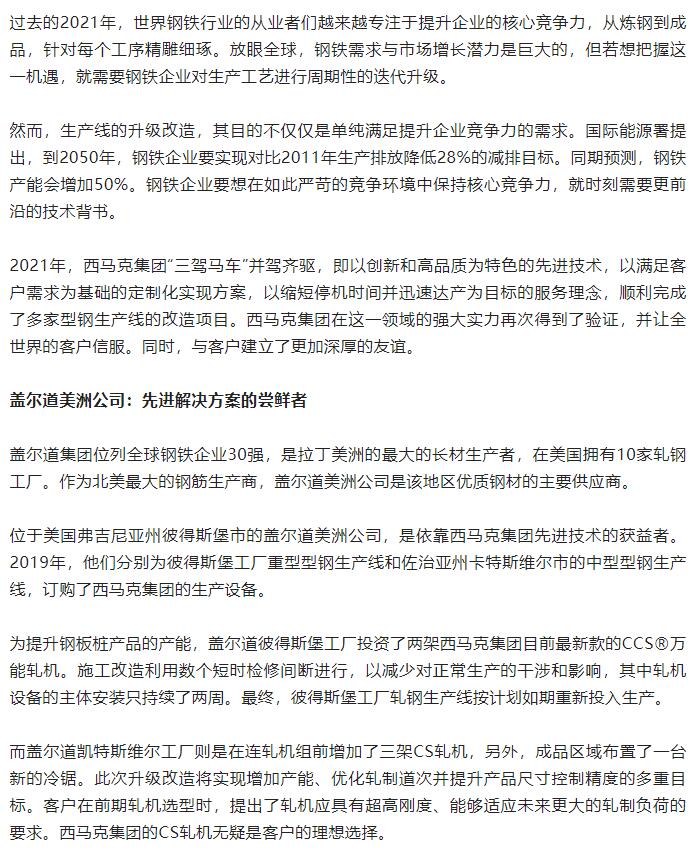 过去的2021年，世界钢铁行业的从业者们越来越专注于提升企业的核心竞争力，从炼钢到成品，针对每个工序精雕细琢。放眼全球，钢铁需求与市场增长潜力是巨大的，但若想把握这一机遇，就需要钢铁企业对生产工艺进行周期性的迭代升级。

然而，生产线的升级改造，其目的不仅仅是单纯满足提升企业竞争力的需求。国际能源署提出，到2050年，钢铁企业要实现对比2011年生产排放降低28%的减排目标。同期预测，钢铁产能会增加50%。钢铁企业要想在如此严苛的竞争环境中保持核心竞争力，就时刻需要更前沿的技术背书。

2021年，西马克集团“三驾马车”并驾齐驱，即以创新和高品质为特色的先进技术，以满足客户需求为基础的定制化实现方案，以缩短停机时间并迅速达产为目标的服务理念，顺利完成了多家型钢生产线的改造项目。西马克集团在这一领域的强大实力再次得到了验证，并让全世界的客户信服。同时，与客户建立了更加深厚的友谊。

盖尔道美洲公司：先进解决方案的尝鲜者

盖尔道集团位列全球钢铁企业30强，是拉丁美洲的最大的长材生产者，在美国拥有10家轧钢工厂。作为北美最大的钢筋生产商，盖尔道美洲公司是该地区优质钢材的主要供应商。

位于美国弗吉尼亚州彼得斯堡市的盖尔道美洲公司，是依靠西马克集团先进技术的获益者。2019年，他们分别为彼得斯堡工厂重型型钢生产线和佐治亚州卡特斯维尔市的中型型钢生产线，订购了西马克集团的生产设备。

为提升钢板桩产品的产能，盖尔道彼得斯堡工厂投资了两架西马克集团目前最新款的CCS®万能轧机。施工改造利用数个短时检修间断进行，以减少对正常生产的干涉和影响，其中轧机设备的主体安装只持续了两周。最终，彼得斯堡工厂轧钢生产线按计划如期重新投入生产。

而盖尔道凯特斯维尔工厂则是在连轧机组前增加了三架CS轧机，另外，成品区域布置了一台新的冷锯。此次升级改造将实现增加产能、优化轧制道次并提升产品尺寸控制精度的多重目标。客户在前期轧机选型时，提出了轧机应具有超高刚度、能够适应未来更大的轧制负荷的要求。西马克集团的CS轧机无疑是客户的理想选择。